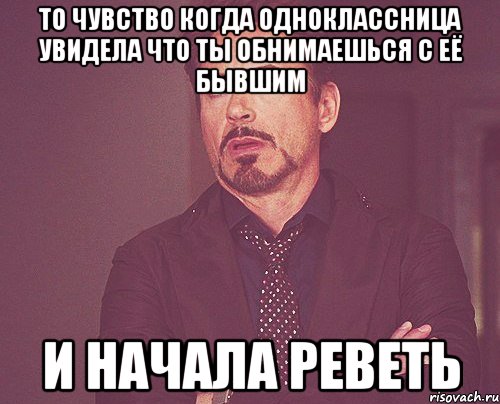 ТО ЧУВСТВО КОГДА ОДНОКЛАССНИЦА УВИДЕЛА ЧТО ТЫ ОБНИМАЕШЬСЯ С ЕЁ БЫВШИМ

И НАЧАЛА РЕВЕТЬ

risovach.ru